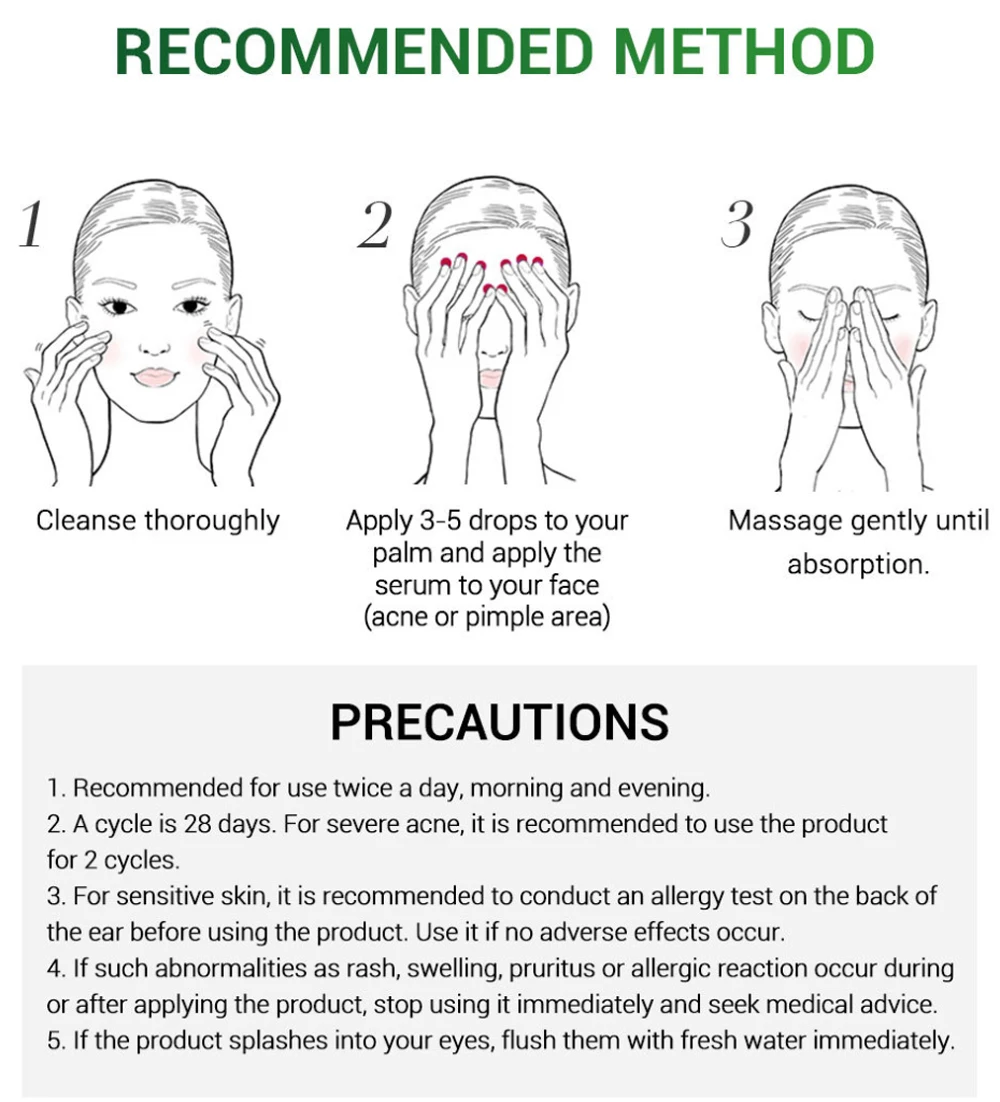 RECOMMENDED METHOD

1

Cleanse thoroughly

2

Apply 3-5 drops to your palm and apply the serum to your face (acne or pimple area)

3

Massage gently until absorption.

PRECAUTIONS

1. Recommended for use twice a day, morning and evening.
2. A cycle is 28 days. For severe acne, it is recommended to use the product for 2 cycles.
3. For sensitive skin, it is recommended to conduct an allergy test on the back of the ear before using the product. Use it if no adverse effects occur.
4. If such abnormalities as rash, swelling, pruritus or allergic reaction occur during or after applying the product, stop using it immediately and seek medical advice.
5. If the product splashes into your eyes, flush them with fresh water immediately.